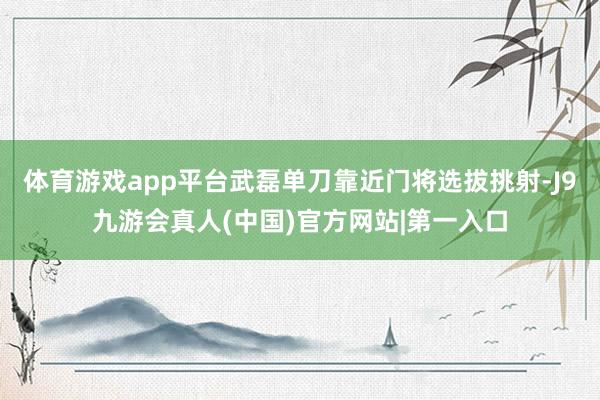 体育游戏app平台武磊单刀靠近门将选拔挑射-J9九游会真人(中国)官方网站|第一入口